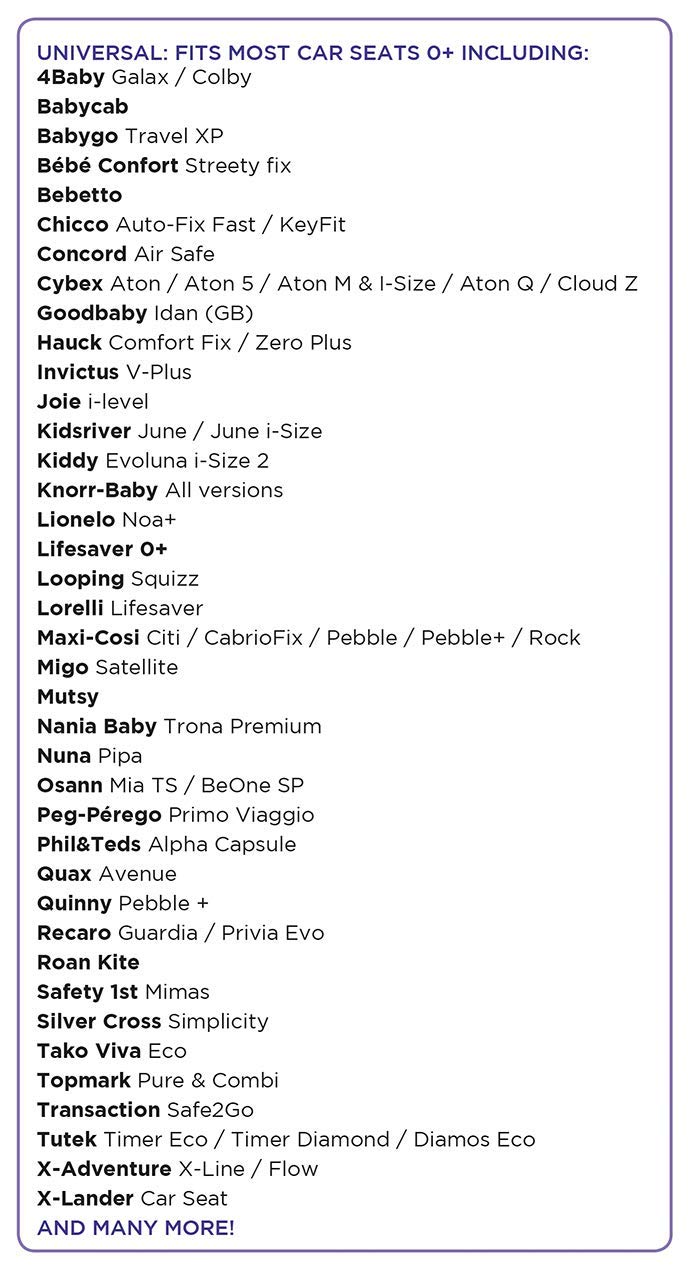 UNIVERSAL: FITS MOST CAR SEATS 0+ INCLUDING:
4Baby Galax / Colby
Babycab
Babygo Travel XP
Bébé Confort Streety fix
Bebetto
Chicco Auto-Fix Fast / KeyFit
Concord Air Safe
Cybex Aton / Aton 5 / Aton M & I-Size / Aton Q / Cloud Z
Goodbaby Idan (GB)
Hauck Comfort Fix / Zero Plus
Invictus V-Plus
Joie i-level
Kidsriver June / June i-Size
Kiddy Evoluna i-Size 2
Knorr-Baby All versions
Lionelo Noa+
Lifesaver 0+
Looping Squizz
Lorelli Lifesaver
Maxi-Cosi Citi / CabrioFix / Pebble / Pebble+ / Rock
Migo Satellite
Mutsy
Nania Baby Trona Premium
Nuna Pipa
Osann Mia TS / BeOne SP
Peg-Pérego Primo Viaggio
Phil&Teds Alpha Capsule
Quax Avenue
Quinny Pebble +
Recaro Guardia / Privia Evo
Roan Kite
Safety 1st Mimas
Silver Cross Simplicity
Tako Viva Eco
Topmark Pure & Combi
Transaction Safe2Go
Tutek Timer Eco / Timer Diamond / Diamos Eco
X-Adventure X-Line / Flow
X-Lander Car Seat
AND MANY MORE!